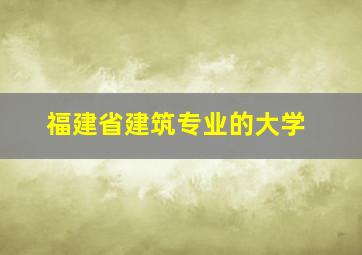 福建省建筑专业的大学